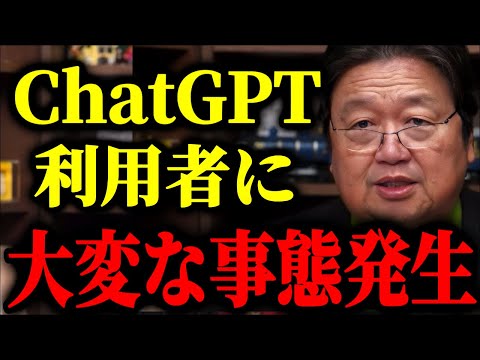 ChatGPT
利用者に
大変な事態発生